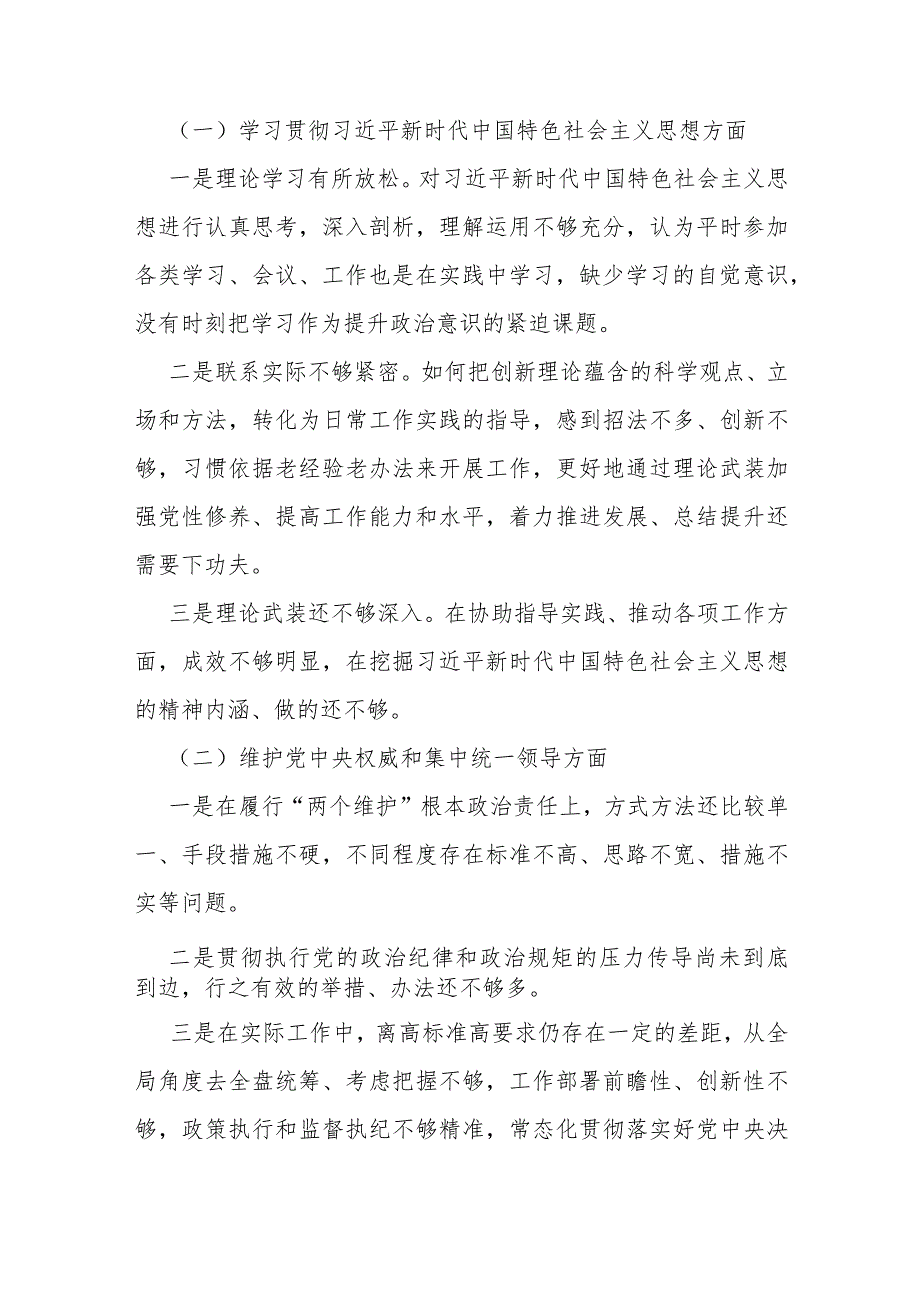 （一）学习贯彻习近平新时代中国特色社会主义思想方面

一是理论学习有所放松。对习近平新时代中国特色社会主义思想进行认真思考，深入剖析，理解运用不够充分，认为平时参加各类学习、会议、工作也是在实践中学习，缺少学习的自觉意识，没有时刻把学习作为提升政治意识的紧迫课题。

二是联系实际不够紧密。如何把创新理论蕴含的科学观点、立场和方法，转化为日常工作实践的指导，感到招法不多、创新不够，习惯依据老经验老办法来开展工作，更好地通过理论武装加强党性修养、提高工作能力和水平，着力推进发展、总结提升还需要下功夫。

三是理论武装还不够深入。在协助指导实践、推动各项工作方面，成效不够明显，在挖掘习近平新时代中国特色社会主义思想的精神内涵、做的还不够。

（二）维护党中央权威和集中统一领导方面

一是在履行“两个维护”根本政治责任上，方式方法还比较单一、手段措施不硬，不同程度存在标准不高、思路不宽、措施不实等问题。

二是贯彻执行党的政治纪律和政治规矩的压力传导尚未到底到边，行之有效的举措、办法还不够多。

三是在实际工作中，离高标准高要求仍存在一定的差距，从全局角度去全盘统筹、考虑把握不够，工作部署前瞻性、创新性不够，政策执行和监督执纪不够精准，常态化贯彻落实好党中央决